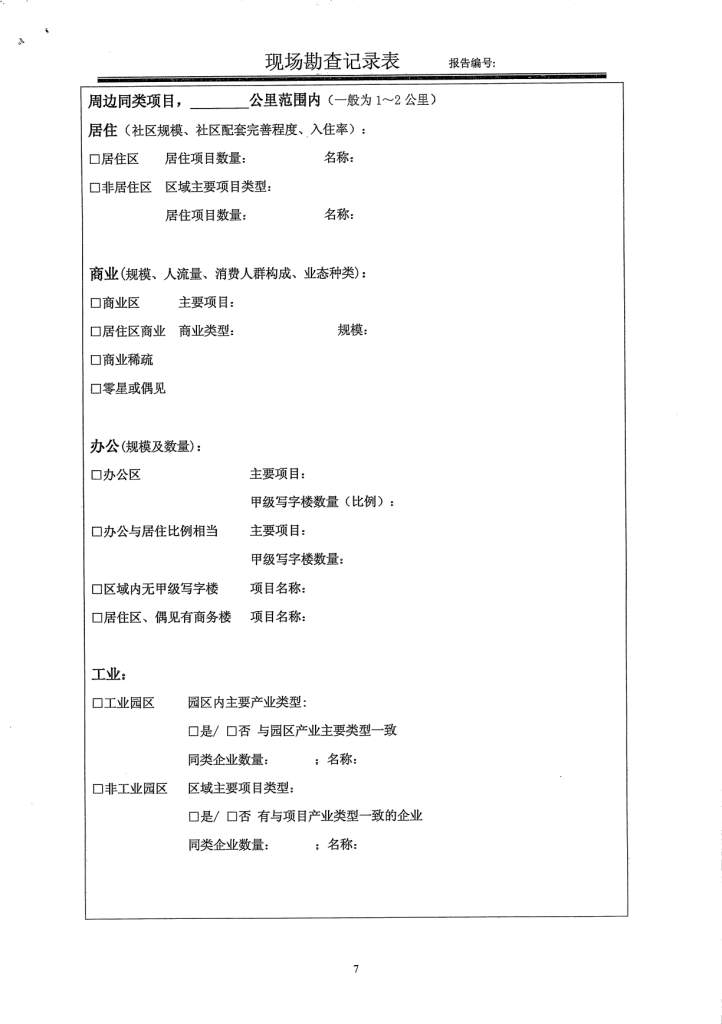 现场勘查记录表　报告编号:

周边同类项目，________公里范围内（一般为 1～2 公里）

居住（社区规模、社区配套完善程度、入住率）：

□居住区　居住项目数量:　名称:

□非居住区　区域主要项目类型:

居住项目数量:　名称:

商业(规模、人流量、消费人群构成、业态种类)：

□商业区　主要项目:

□居住区商业　商业类型:　规模:

□商业稀疏

□零星或偶见

办公(规模及数量)：

□办公区　主要项目:

甲级写字楼数量（比例）:

□办公与居住比例相当　主要项目:

甲级写字楼数量:

□区域内无甲级写字楼　项目名称:

□居住区、偶见有商务楼　项目名称:

工业:

□工业园区　园区内主要产业类型:

□是/ □否 与园区产业主要类型一致

同类企业数量:　；名称:

□非工业园区　区域主要项目类型:

□是/ □否 有与项目产业类型一致的企业

同类企业数量:　；名称:

7